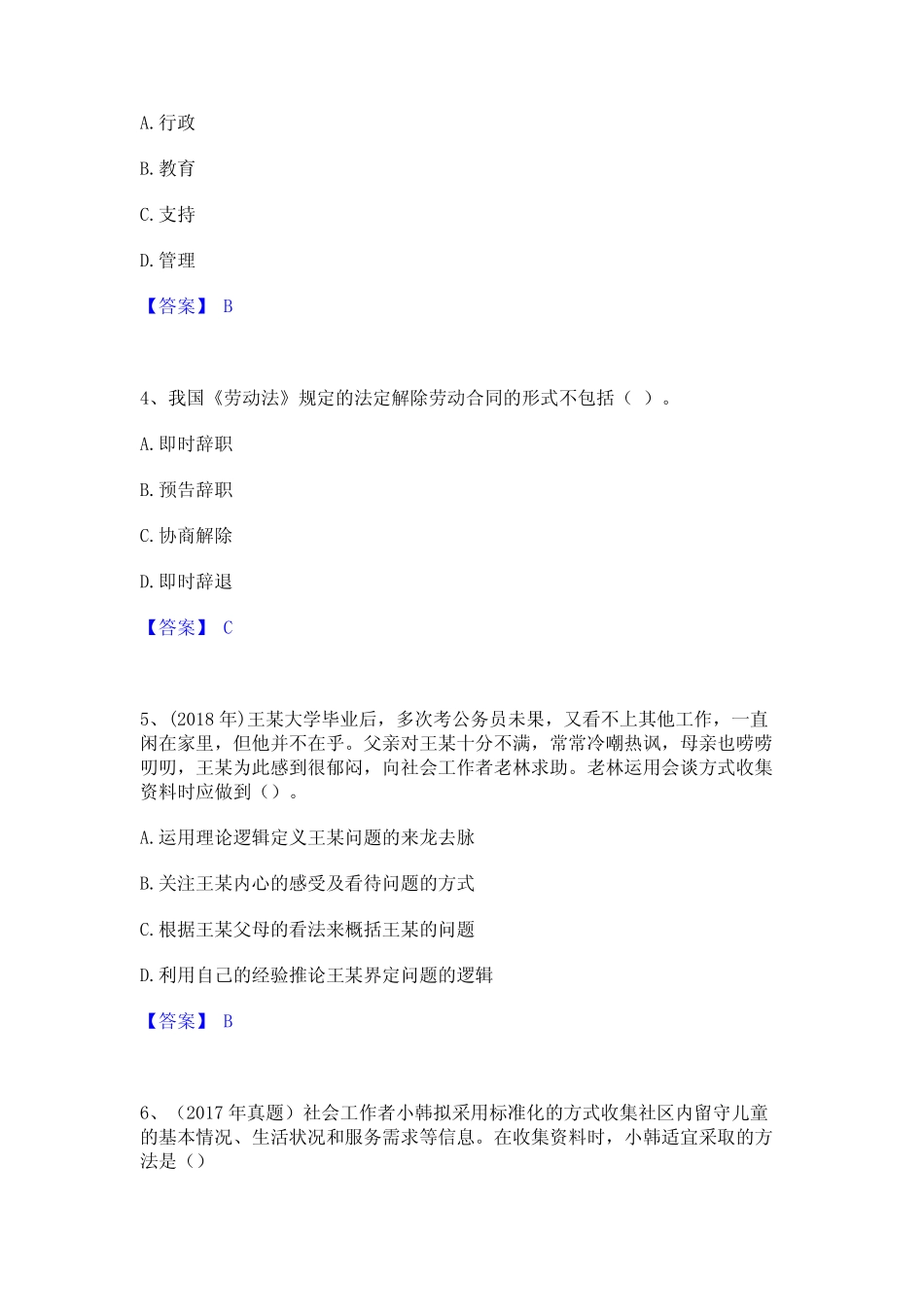 A. 行政

B. 教育

C. 支持

D. 管理

【答案】 B

4、我国《劳动法》规定的法定解除劳动合同的形式不包括（ ）。

A. 即时辞职

B. 预告辞职

C. 协商解除

D. 即时辞退

【答案】 C

5、(2018 年)王某大学毕业后，多次考公务员未果，又看不上其他工作，一直闲在家里，但他并不在乎。父亲对王某十分不满，常常冷嘲热讽，母亲也唠唠叨叨，王某为此感到很郁闷，向社会工作者老林求助。老林运用会谈方式收集资料时应做到（）。

A. 运用理论逻辑定义王某问题的来龙去脉

B. 关注王某内心的感受及看待问题的方式

C. 根据王某父母的看法来概括王某的问题

D. 利用自己的经验推论王某界定问题的逻辑

【答案】 B

6、（2017 年真题）社会工作者小韩拟采用标准化的方式收集社区内留守儿童的基本情况、生活状况和服务需求等信息。在收集资料时，小韩适宜采取的方法是（）